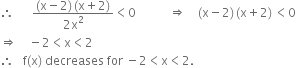 $\therefore \quad \frac{(x-2)(x+2)}{2x^2} < 0 \quad \Rightarrow \quad (x-2)(x+2) < 0$

$\Rightarrow \quad -2 < x < 2$

$\therefore$ f(x) decreases for $-2 < x < 2$.